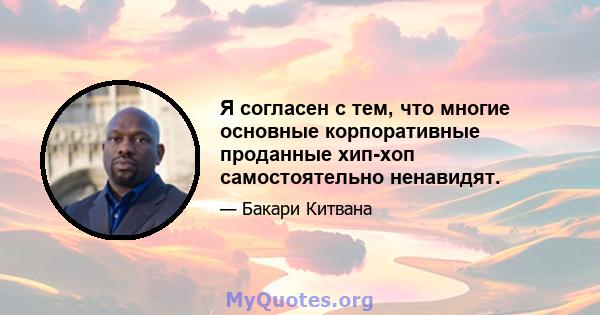 Я согласен с тем, что многие основные корпоративные проданные хип-хоп самостоятельно ненавидят.

— Бакари Китвана

MyQuotes.org